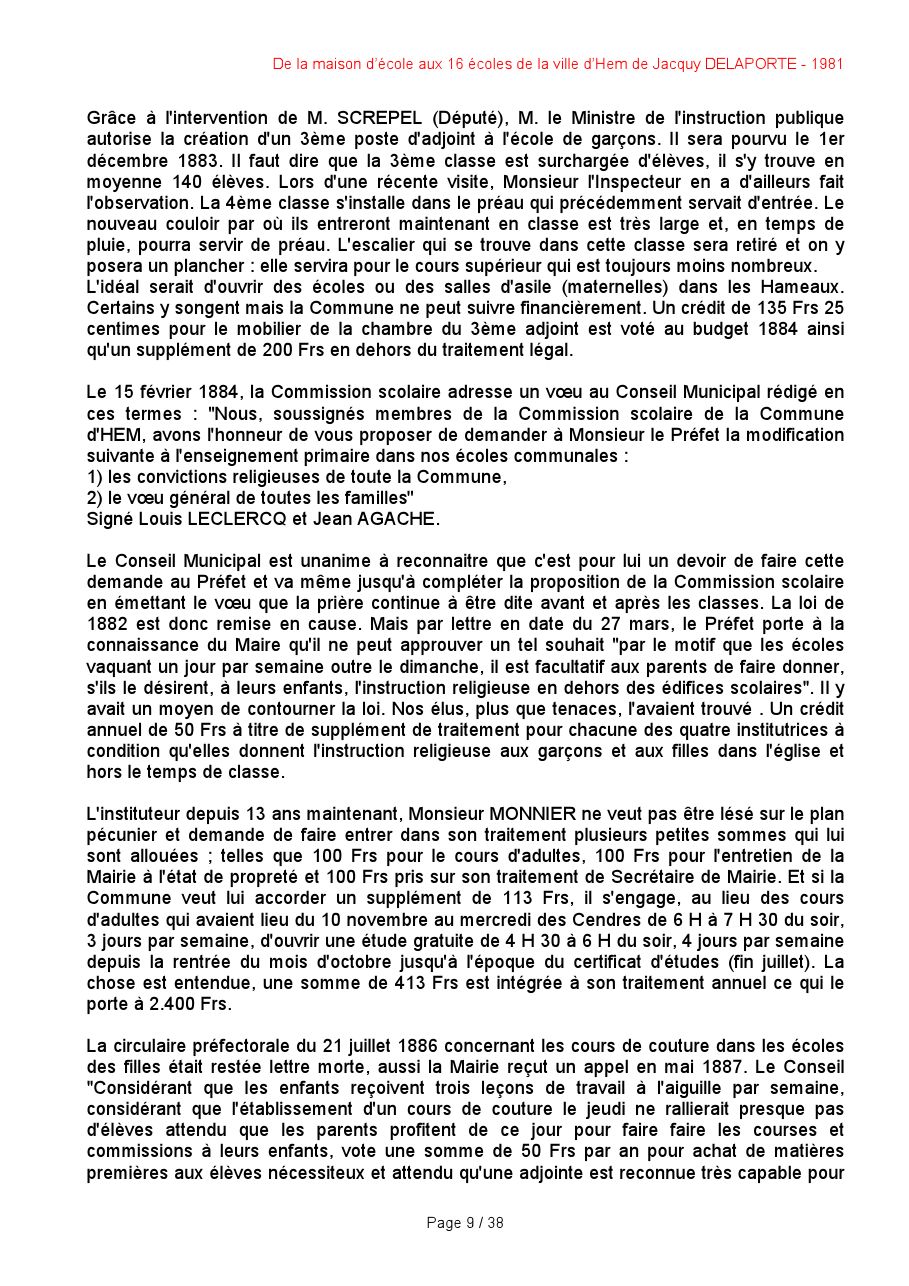 De la maison d'école aux 16 écoles de la ville d'Hem de Jacquy DELAPORTE - 1981

Grâce à l'intervention de M. SCREPEL (Député), M. le Ministre de l'instruction publique autorise la création d'un 3ème poste d'adjoint à l'école de garçons. Il sera pourvu le 1er décembre 1883. Il faut dire que la 3ème classe est surchargée d'élèves, il s'y trouve en moyenne 140 élèves. Lors d'une récente visite, Monsieur l'Inspecteur en a d'ailleurs fait l'observation. La 4ème classe s'installe dans le préau qui précédemment servait d'entrée. Le nouveau couloir par où ils entreront maintenant en classe est très large et, en temps de pluie, pourra servir de préau. L'escalier qui se trouve dans cette classe sera retiré et on y posera un plancher : elle servira pour le cours supérieur qui est toujours moins nombreux.
L'idéal serait d'ouvrir des écoles ou des salles d'asile (maternelles) dans les Hameaux. Certains y songent mais la Commune ne peut suivre financièrement. Un crédit de 135 Frs 25 centimes pour le mobilier de la chambre du 3ème adjoint est voté au budget 1884 ainsi qu'un supplément de 200 Frs en dehors du traitement légal.

Le 15 février 1884, la Commission scolaire adresse un vœu au Conseil Municipal rédigé en ces termes : "Nous, soussignés membres de la Commission scolaire de la Commune d'HEM, avons l'honneur de vous proposer de demander à Monsieur le Préfet la modification suivante à l'enseignement primaire dans nos écoles communales :
1) les convictions religieuses de toute la Commune,
2) le vœu général de toutes les familles"
Signé Louis LECLERCQ et Jean AGACHE.

Le Conseil Municipal est unanime à reconnaitre que c'est pour lui un devoir de faire cette demande au Préfet et va même jusqu'à compléter la proposition de la Commission scolaire en émettant le vœu que la prière continue à être dite avant et après les classes. La loi de 1882 est donc remise en cause. Mais par lettre en date du 27 mars, le Préfet porte à la connaissance du Maire qu'il ne peut approuver un tel souhait "par le motif que les écoles vaquant un jour par semaine outre le dimanche, il est facultatif aux parents de faire donner, s'ils le désirent, à leurs enfants, l'instruction religieuse en dehors des édifices scolaires". Il y avait un moyen de contourner la loi. Nos élus, plus que tenaces, l'avaient trouvé . Un crédit annuel de 50 Frs à titre de supplément de traitement pour chacune des quatre institutrices à condition qu'elles donnent l'instruction religieuse aux garçons et aux filles dans l'église et hors le temps de classe.

L'instituteur depuis 13 ans maintenant, Monsieur MONNIER ne veut pas être lésé sur le plan pécunier et demande de faire entrer dans son traitement plusieurs petites sommes qui lui sont allouées ; telles que 100 Frs pour le cours d'adultes, 100 Frs pour l'entretien de la Mairie à l'état de propreté et 100 Frs pris sur son traitement de Secrétaire de Mairie. Et si la Commune veut lui accorder un supplément de 113 Frs, il s'engage, au lieu des cours d'adultes qui avaient lieu du 10 novembre au mercredi des Cendres de 6 H à 7 H 30 du soir, 3 jours par semaine, d'ouvrir une étude gratuite de 4 H 30 à 6 H du soir, 4 jours par semaine depuis la rentrée du mois d'octobre jusqu'à l'époque du certificat d'études (fin juillet). La chose est entendue, une somme de 413 Frs est intégrée à son traitement annuel ce qui le porte à 2.400 Frs.

La circulaire préfectorale du 21 juillet 1886 concernant les cours de couture dans les écoles des filles était restée lettre morte, aussi la Mairie reçut un appel en mai 1887. Le Conseil "Considérant que les enfants reçoivent trois leçons de travail à l'aiguille par semaine, considérant que l'établissement d'un cours de couture le jeudi ne rallierait presque pas d'élèves attendu que les parents profitent de ce jour pour faire faire les courses et commissions à leurs enfants, vote une somme de 50 Frs par an pour achat de matières premières aux élèves nécessiteux et attendu qu'une adjointe est reconnue très capable pour

Page 9 / 38